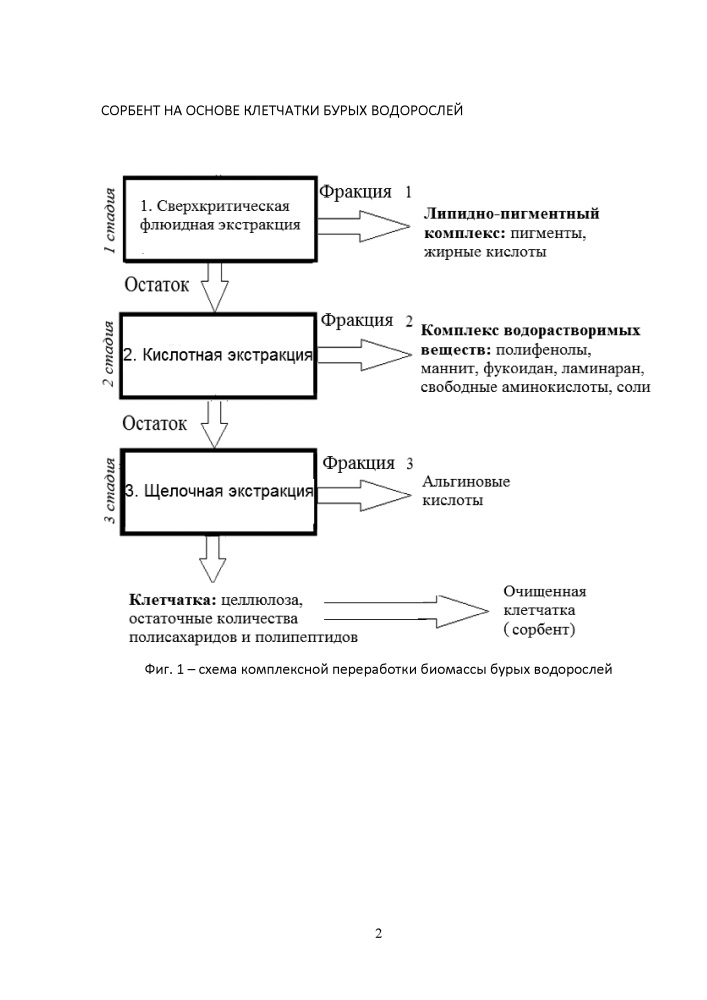 СОРБЕНТ НА ОСНОВЕ КЛЕТЧАТКИ БУРЫХ ВОДОРОСЛЕЙ

1 стадия

1. Сверхкритическая флюидная экстракция

Фракция 1

Липидно-пигментный комплекс: пигменты, жирные кислоты

Остаток

2 стадия

2. Кислотная экстракция

Фракция 2

Комплекс водорастворимых веществ: полифенолы, маннит, фукоидан, ламинаран, свободные аминокислоты, соли

Остаток

3 стадия

3. Щелочная экстракция

Фракция 3

Альгиновые кислоты

Клетчатка: целлюлоза, остаточные количества полисахаридов и полипептидов

Очищенная клетчатка ( сорбент)

Фиг. 1 – схема комплексной переработки биомассы бурых водорослей

2